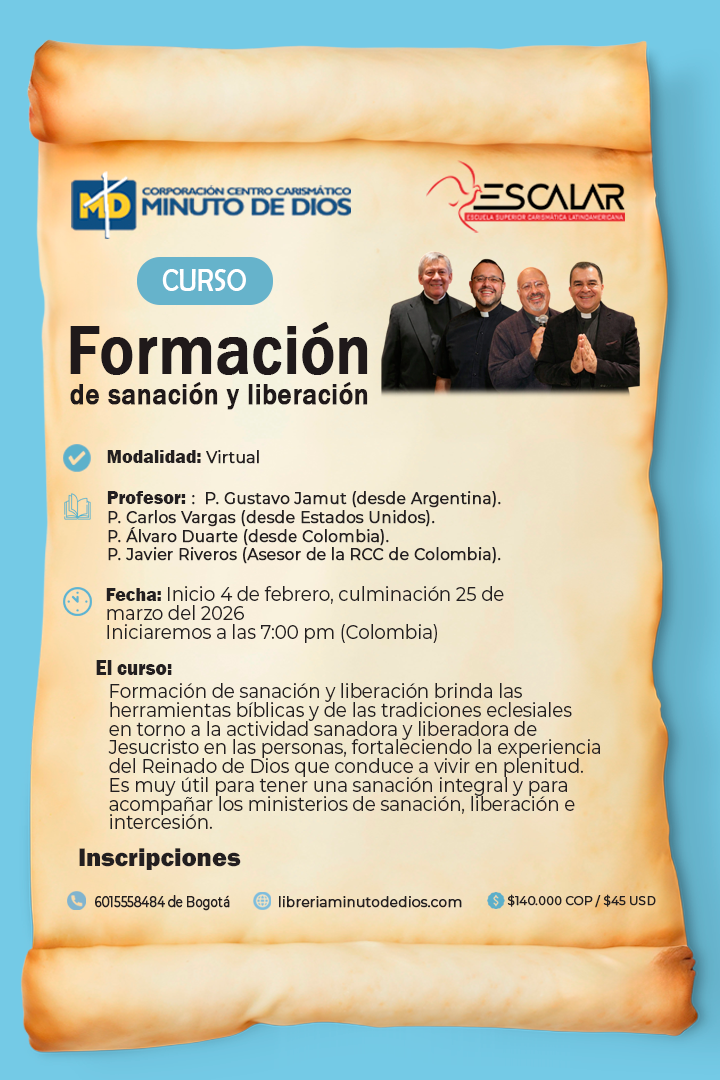 MD CORPORACIÓN CENTRO CARISMÁTICO MINUTO DE DIOS

ESCALAR
ESCUELA SUPERIOR CARISMÁTICA LATINOAMERICANA

CURSO

Formación
de sanación y liberación

Modalidad: Virtual

Profesor: : P. Gustavo Jamut (desde Argentina).
P. Carlos Vargas (desde Estados Unidos).
P. Álvaro Duarte (desde Colombia).
P. Javier Riveros (Asesor de la RCC de Colombia).

Fecha: Inicio 4 de febrero, culminación 25 de marzo del 2026
Iniciaremos a las 7:00 pm (Colombia)

El curso:
Formación de sanación y liberación brinda las herramientas bíblicas y de las tradiciones eclesiales en torno a la actividad sanadora y liberadora de Jesucristo en las personas, fortaleciendo la experiencia del Reinado de Dios que conduce a vivir en plenitud. Es muy útil para tener una sanación integral y para acompañar los ministerios de sanación, liberación e intercesión.

Inscripciones

6015558484 de Bogotá

libreriaminutodedios.com

$140.000 COP / $45 USD